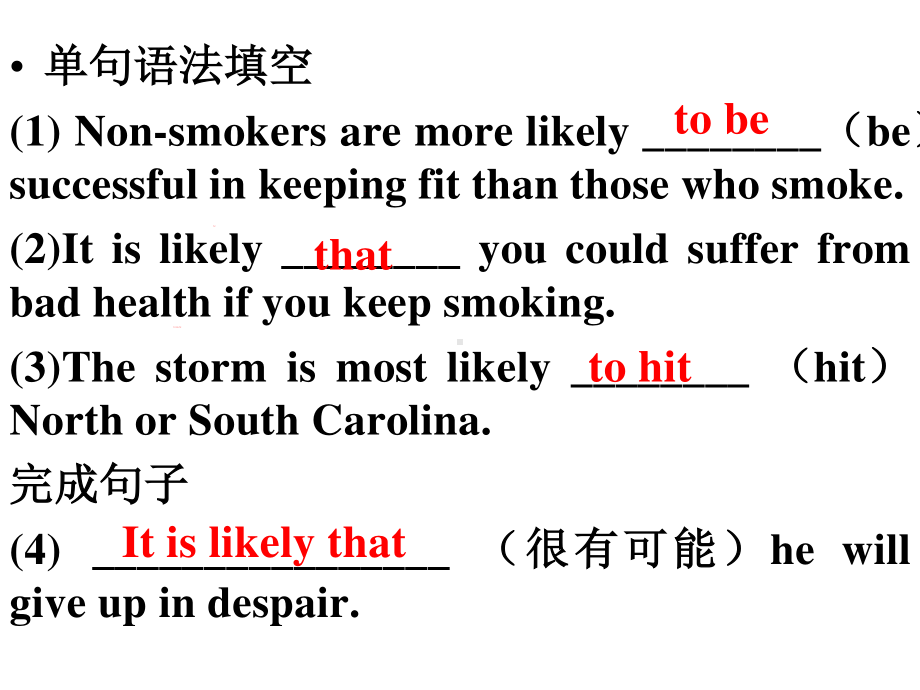 • 单句语法填空

(1) Non-smokers are more likely to be （be） successful in keeping fit than those who smoke.

(2)It is likely that you could suffer from bad health if you keep smoking.

(3)The storm is most likely to hit （hit） North or South Carolina.

完成句子

(4) It is likely that （很有可能）he will give up in despair.